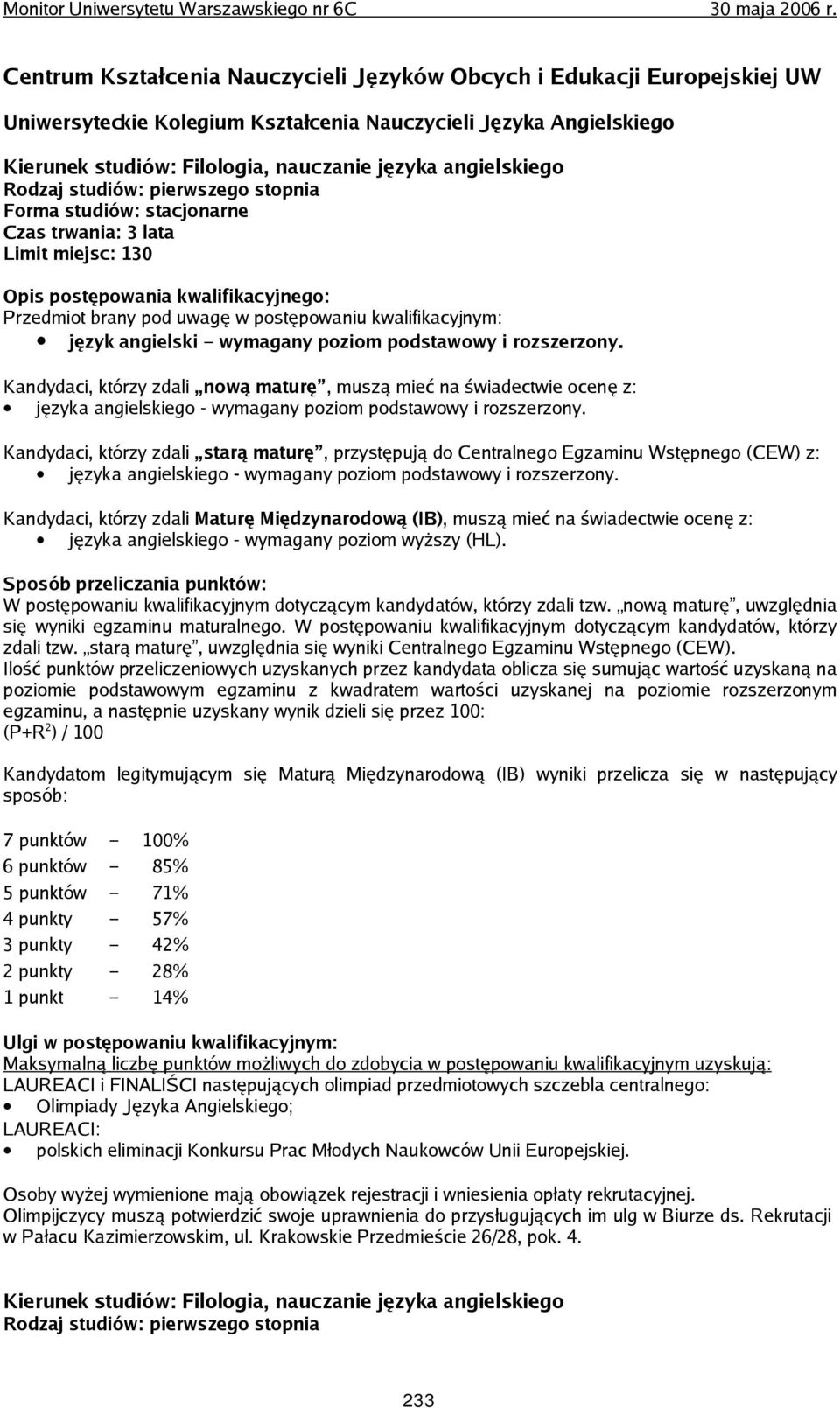 Monitor Uniwersytetu Warszawskiego nr 6C 30 maja 2006 r.

Centrum Kształcenia Nauczycieli Języków Obcych i Edukacji Europejskiej UW

Uniwersyteckie Kolegium Kształcenia Nauczycieli Języka Angielskiego

Kierunek studiów: Filologia, nauczanie języka angielskiego
Rodzaj studiów: pierwszego stopnia
Forma studiów: stacjonarne
Czas trwania: 3 lata
Limit miejsc: 130

Opis postępowania kwalifikacyjnego:
Przedmiot brany pod uwagę w postępowaniu kwalifikacyjnym:
• język angielski – wymagany poziom podstawowy i rozszerzony.

Kandydaci, którzy zdali „nową maturę”, muszą mieć na świadectwie ocenę z:
• języka angielskiego - wymagany poziom podstawowy i rozszerzony.

Kandydaci, którzy zdali „starą maturę”, przystępują do Centralnego Egzaminu Wstępnego (CEW) z:
• języka angielskiego - wymagany poziom podstawowy i rozszerzony.

Kandydaci, którzy zdali Maturę Międzynarodową (IB), muszą mieć na świadectwie ocenę z:
• języka angielskiego - wymagany poziom wyższy (HL).

Sposób przeliczania punktów:
W postępowaniu kwalifikacyjnym dotyczącym kandydatów, którzy zdali tzw. „nową maturę”, uwzględnia się wyniki egzaminu maturalnego. W postępowaniu kwalifikacyjnym dotyczącym kandydatów, którzy zdali tzw. „starą maturę”, uwzględnia się wyniki Centralnego Egzaminu Wstępnego (CEW).
Ilość punktów przeliczeniowych uzyskanych przez kandydata oblicza się sumując wartość uzyskaną na poziomie podstawowym egzaminu z kwadratem wartości uzyskanej na poziomie rozszerzonym egzaminu, a następnie uzyskany wynik dzieli się przez 100:
$(P+R^2) / 100$

Kandydatom legitymującym się Maturą Międzynarodową (IB) wyniki przelicza się w następujący sposób:

7 punktów – 100%
6 punktów – 85%
5 punktów – 71%
4 punkty – 57%
3 punkty – 42%
2 punkty – 28%
1 punkt – 14%

Ulgi w postępowaniu kwalifikacyjnym:
Maksymalną liczbę punktów możliwych do zdobycia w postępowaniu kwalifikacyjnym uzyskują:
LAUREACI i FINALIŚCI następujących olimpiad przedmiotowych szczebla centralnego:
• Olimpiady Języka Angielskiego;
LAUREACI:
• polskich eliminacji Konkursu Prac Młodych Naukowców Unii Europejskiej.

Osoby wyżej wymienione mają obowiązek rejestracji i wniesienia opłaty rekrutacyjnej.
Olimpijczycy muszą potwierdzić swoje uprawnienia do przysługujących im ulg w Biurze ds. Rekrutacji w Pałacu Kazimierzowskim, ul. Krakowskie Przedmieście 26/28, pok. 4.

Kierunek studiów: Filologia, nauczanie języka angielskiego
Rodzaj studiów: pierwszego stopnia

233